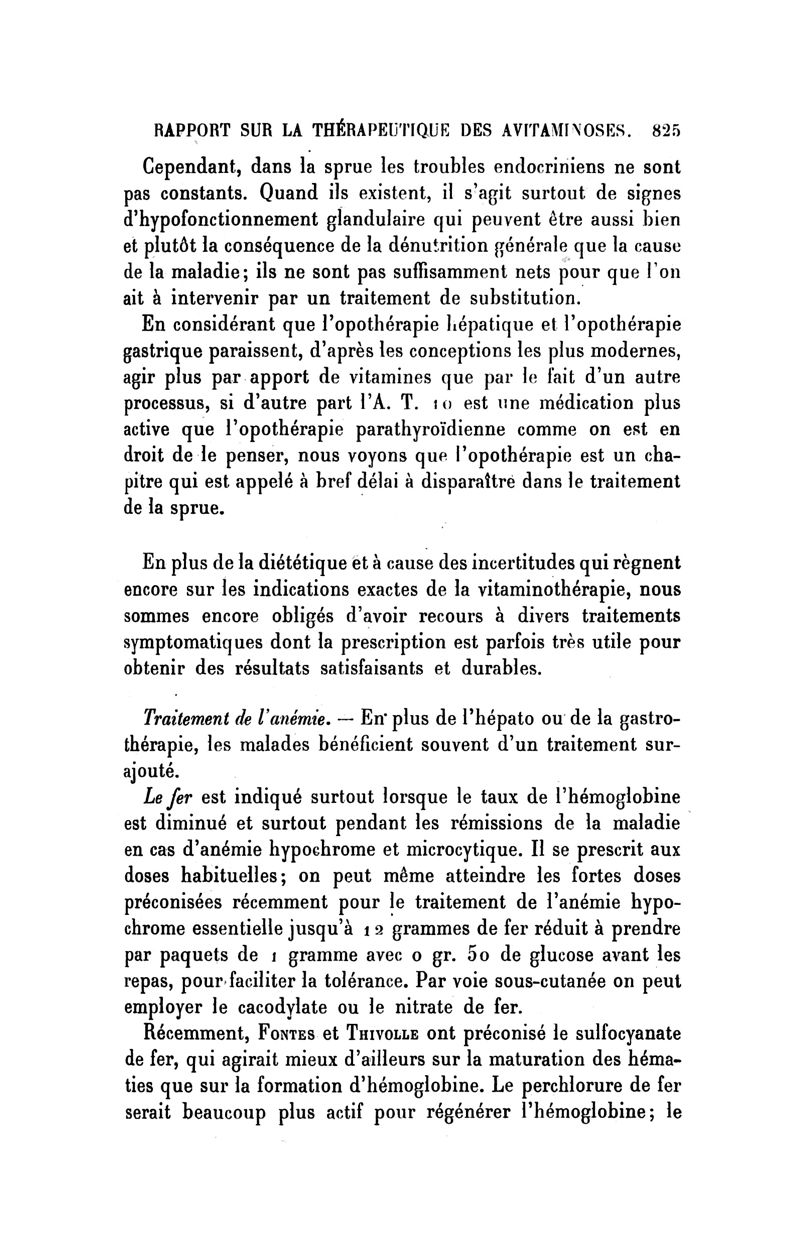 RAPPORT SUR LA THÉRAPEUTIQUE DES AVITAMINOSES. 825

Cependant, dans la sprue les troubles endocriniens ne sont pas constants. Quand ils existent, il s'agit surtout de signes d'hypofonctionnement glandulaire qui peuvent être aussi bien et plutôt la conséquence de la dénutrition générale que la cause de la maladie; ils ne sont pas suffisamment nets pour que l'on ait à intervenir par un traitement de substitution.

En considérant que l'opothérapie hépatique et l'opothérapie gastrique paraissent, d'après les conceptions les plus modernes, agir plus par apport de vitamines que par le fait d'un autre processus, si d'autre part l'A. T. 10 est une médication plus active que l'opothérapie parathyroïdienne comme on est en droit de le penser, nous voyons que l'opothérapie est un chapitre qui est appelé à bref délai à disparaître dans le traitement de la sprue.

En plus de la diététique et à cause des incertitudes qui règnent encore sur les indications exactes de la vitaminothérapie, nous sommes encore obligés d'avoir recours à divers traitements symptomatiques dont la prescription est parfois très utile pour obtenir des résultats satisfaisants et durables.

Traitement de l'anémie. — En plus de l'hépato ou de la gastrothérapie, les malades bénéficient souvent d'un traitement surajouté.

Le fer est indiqué surtout lorsque le taux de l'hémoglobine est diminué et surtout pendant les rémissions de la maladie en cas d'anémie hypochrome et microcytique. Il se prescrit aux doses habituelles; on peut même atteindre les fortes doses préconisées récemment pour le traitement de l'anémie hypochrome essentielle jusqu'à 12 grammes de fer réduit à prendre par paquets de 1 gramme avec 0 gr. 50 de glucose avant les repas, pour faciliter la tolérance. Par voie sous-cutanée on peut employer le cacodylate ou le nitrate de fer.

Récemment, Fontes et Thivolle ont préconisé le sulfocyanate de fer, qui agirait mieux d'ailleurs sur la maturation des hématies que sur la formation d'hémoglobine. Le perchlorure de fer serait beaucoup plus actif pour régénérer l'hémoglobine; le